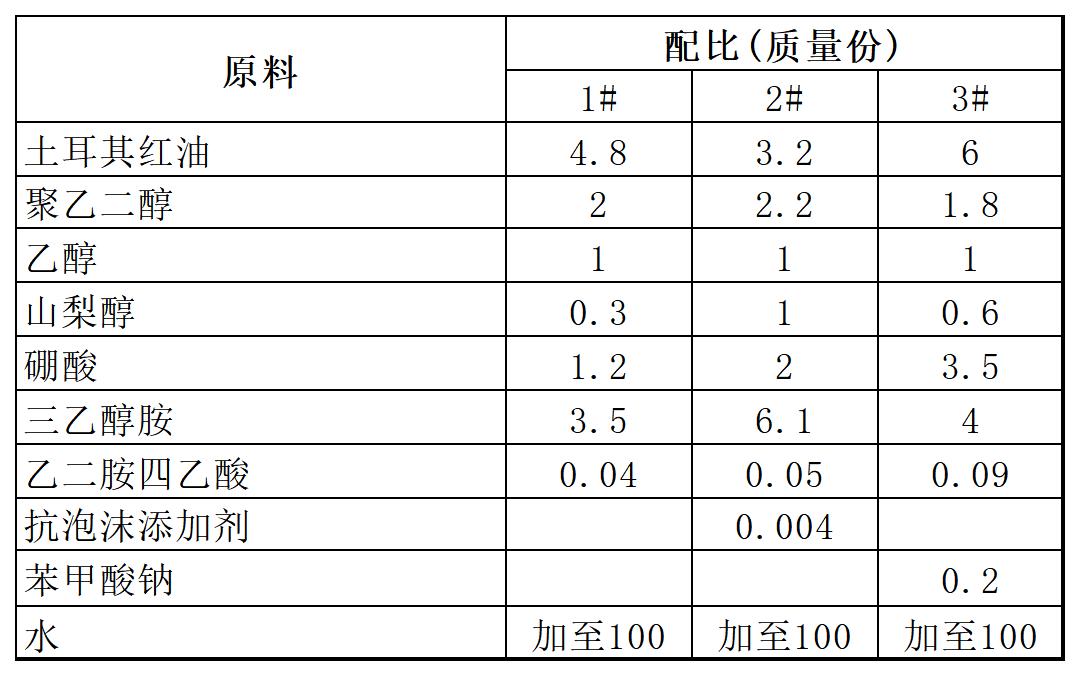 | 原料 | 配比(质量份) | | |
|---|---|---|---|
| | 1# | 2# | 3# |
| 土耳其红油 | 4.8 | 3.2 | 6 |
| 聚乙二醇 | 2 | 2.2 | 1.8 |
| 乙醇 | 1 | 1 | 1 |
| 山梨醇 | 0.3 | 1 | 0.6 |
| 硼酸 | 1.2 | 2 | 3.5 |
| 三乙醇胺 | 3.5 | 6.1 | 4 |
| 乙二胺四乙酸 | 0.04 | 0.05 | 0.09 |
| 抗泡沫添加剂 | | 0.004 | |
| 苯甲酸钠 | | | 0.2 |
| 水 | 加至100 | 加至100 | 加至100 |